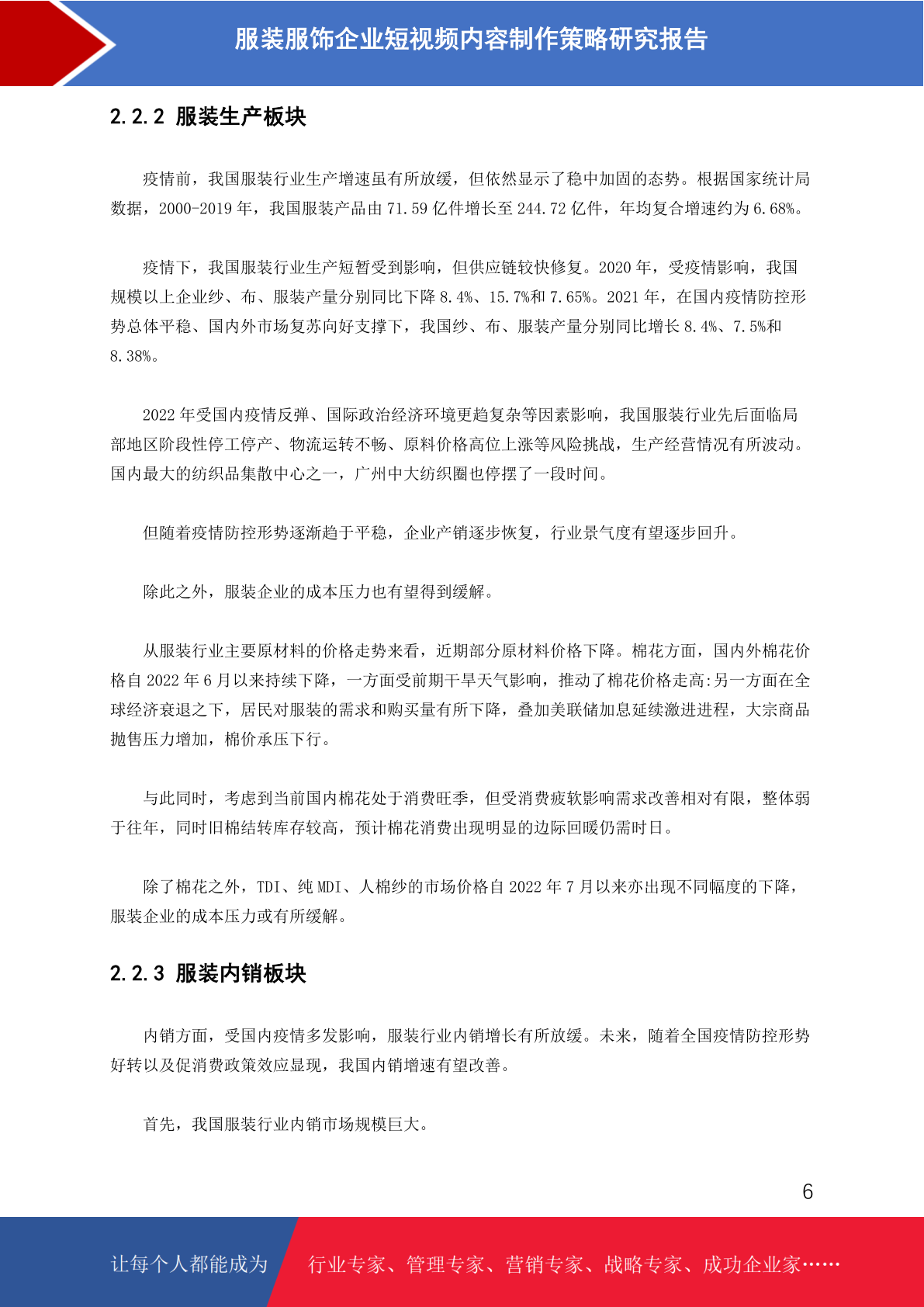 服装服饰企业短视频内容制作策略研究报告

2.2.2 服装生产板块

疫情前，我国服装行业生产增速虽有所放缓，但依然显示了稳中加固的态势。根据国家统计局数据，2000-2019 年，我国服装产品由 71.59 亿件增长至 244.72 亿件，年均复合增速约为 6.68%。

疫情下，我国服装行业生产短暂受到影响，但供应链较快修复。2020 年，受疫情影响，我国规模以上企业纱、布、服装产量分别同比下降 8.4%、15.7%和 7.65%。2021 年，在国内疫情防控形势总体平稳、国内外市场复苏向好支撑下，我国纱、布、服装产量分别同比增长 8.4%、7.5%和 8.38%。

2022 年受国内疫情反弹、国际政治经济环境更趋复杂等因素影响，我国服装行业先后面临局部地区阶段性停工停产、物流运转不畅、原料价格高位上涨等风险挑战，生产经营情况有所波动。国内最大的纺织品集散中心之一，广州中大纺织圈也停摆了一段时间。

但随着疫情防控形势逐渐趋于平稳，企业产销逐步恢复，行业景气度有望逐步回升。

除此之外，服装企业的成本压力也有望得到缓解。

从服装行业主要原材料的价格走势来看，近期部分原材料价格下降。棉花方面，国内外棉花价格自 2022 年 6 月以来持续下降，一方面受前期干旱天气影响，推动了棉花价格走高:另一方面在全球经济衰退之下，居民对服装的需求和购买量有所下降，叠加美联储加息延续激进进程，大宗商品抛售压力增加，棉价承压下行。

与此同时，考虑到当前国内棉花处于消费旺季，但受消费疲软影响需求改善相对有限，整体弱于往年，同时旧棉结转库存较高，预计棉花消费出现明显的边际回暖仍需时日。

除了棉花之外，TDI、纯 MDI、人棉纱的市场价格自 2022 年 7 月以来亦出现不同幅度的下降，服装企业的成本压力或有所缓解。

2.2.3 服装内销板块

内销方面，受国内疫情多发影响，服装行业内销增长有所放缓。未来，随着全国疫情防控形势好转以及促消费政策效应显现，我国内销增速有望改善。

首先，我国服装行业内销市场规模巨大。

6

让每个人都能成为 行业专家、管理专家、营销专家、战略专家、成功企业家……